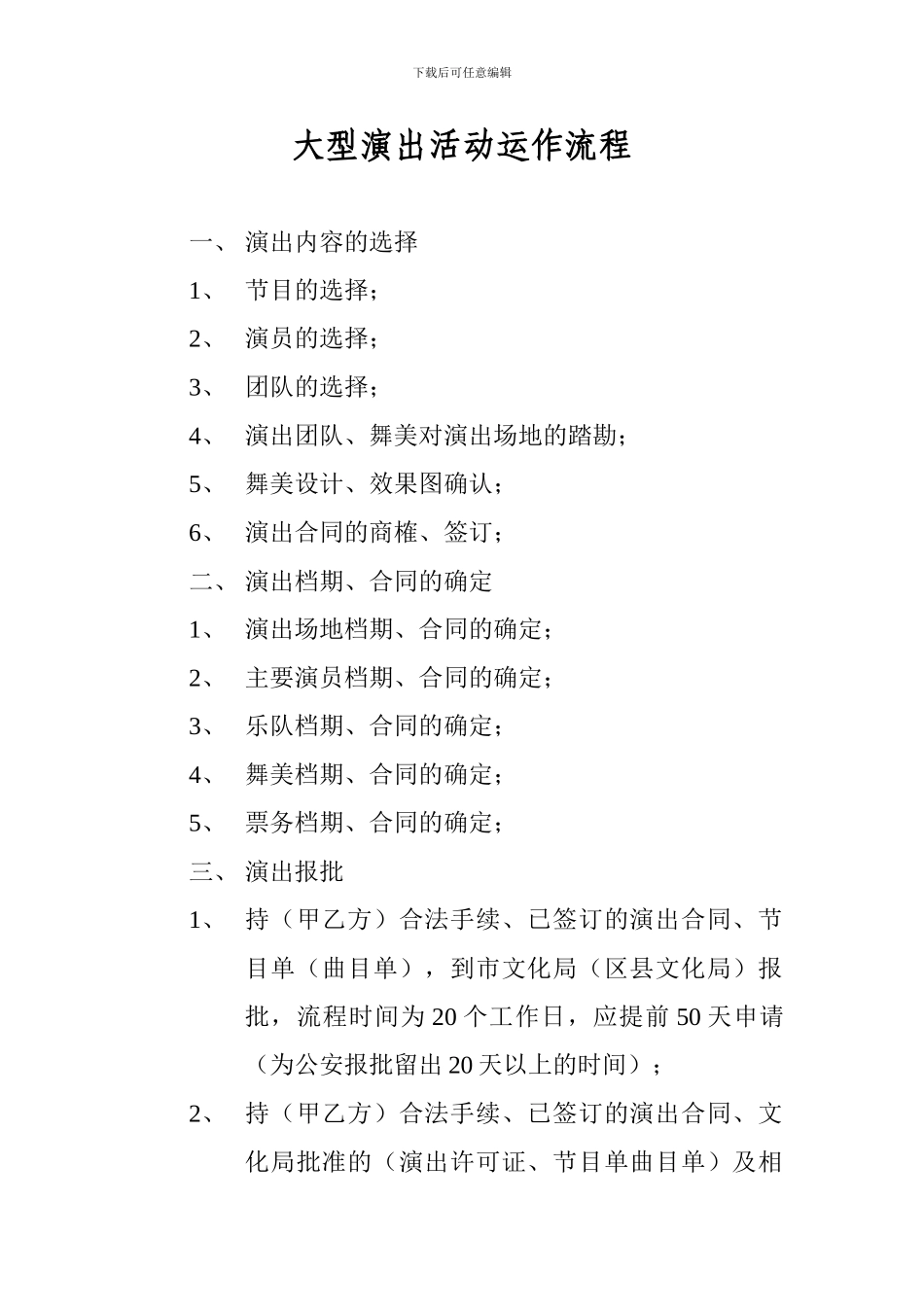 下载后可任意编辑

大型演出活动运作流程

一、 演出内容的选择

1、 节目的选择；

2、 演员的选择；

3、 团队的选择；

4、 演出团队、舞美对演出场地的踏勘；

5、 舞美设计、效果图确认；

6、 演出合同的商榷、签订；

二、 演出档期、合同的确定

1、 演出场地档期、合同的确定；

2、 主要演员档期、合同的确定；

3、 乐队档期、合同的确定；

4、 舞美档期、合同的确定；

5、 票务档期、合同的确定；

三、 演出报批

1、 持（甲乙方）合法手续、已签订的演出合同、节目单（曲目单），到市文化局（区县文化局）报批，流程时间为 20 个工作日，应提前 50 天申请（为公安报批留出 20 天以上的时间）；

2、 持（甲乙方）合法手续、已签订的演出合同、文化局批准的（演出许可证、节目单曲目单）及相